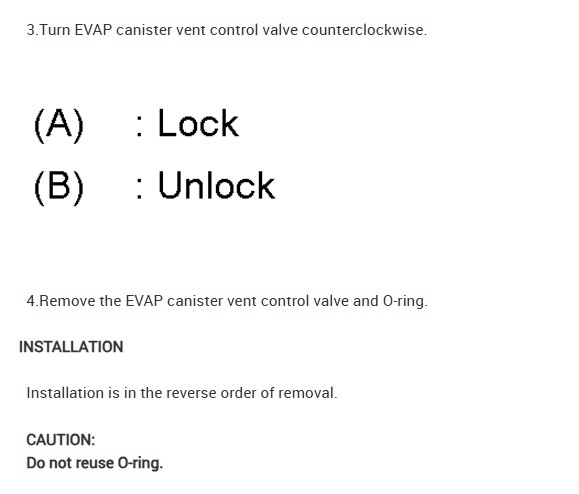 3.Turn EVAP canister vent control valve counterclockwise.

(A) : Lock

(B) : Unlock

4.Remove the EVAP canister vent control valve and O-ring.

INSTALLATION

Installation is in the reverse order of removal.

CAUTION:
Do not reuse O-ring.